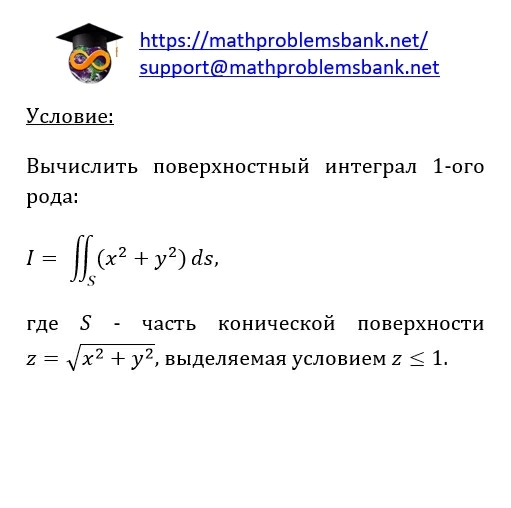 https://mathproblemsbank.net/
support@mathproblemsbank.net

Условие:

Вычислить поверхностный интеграл 1-ого рода:

$I = \iint_S (x^2 + y^2)\, ds,$

где $S$ - часть конической поверхности $z = \sqrt{x^2 + y^2}$, выделяемая условием $z \leq 1$.